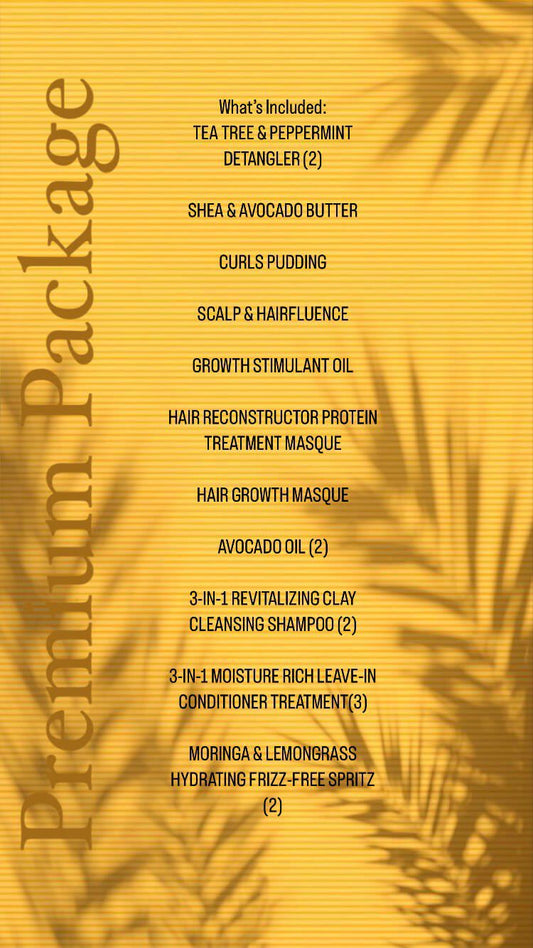 Premium Package

What's Included:
TEA TREE & PEPPERMINT DETANGLER (2)

SHEA & AVOCADO BUTTER

CURLS PUDDING

SCALP & HAIRFLUENCE

GROWTH STIMULANT OIL

HAIR RECONSTRUCTOR PROTEIN TREATMENT MASQUE

HAIR GROWTH MASQUE

AVOCADO OIL (2)

3-IN-1 REVITALIZING CLAY CLEANSING SHAMPOO (2)

3-IN-1 MOISTURE RICH LEAVE-IN CONDITIONER TREATMENT(3)

MORINGA & LEMONGRASS HYDRATING FRIZZ-FREE SPRITZ (2)